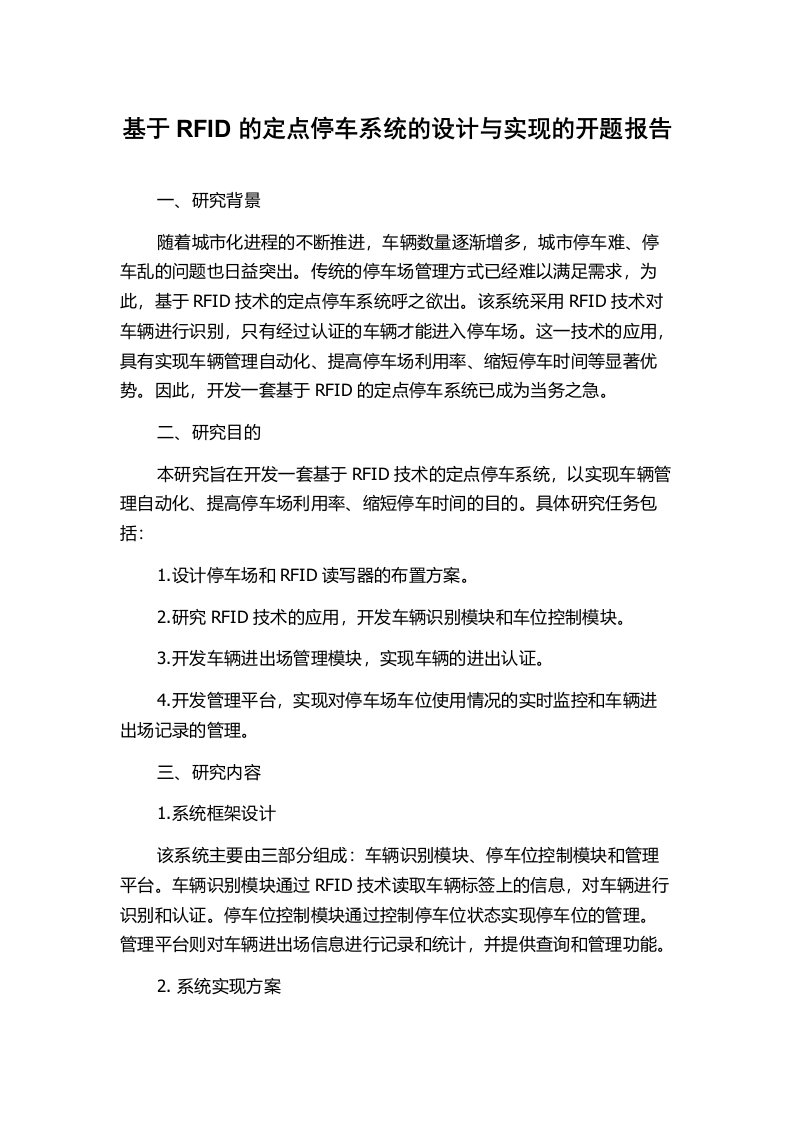 基于 RFID 的定点停车系统的设计与实现的开题报告

一、研究背景

随着城市化进程的不断推进，车辆数量逐渐增多，城市停车难、停车乱的问题也日益突出。传统的停车场管理方式已经难以满足需求，为此，基于 RFID 技术的定点停车系统呼之欲出。该系统采用 RFID 技术对车辆进行识别，只有经过认证的车辆才能进入停车场。这一技术的应用，具有实现车辆管理自动化、提高停车场利用率、缩短停车时间等显著优势。因此，开发一套基于 RFID 的定点停车系统已成为当务之急。

二、研究目的

本研究旨在开发一套基于 RFID 技术的定点停车系统，以实现车辆管理自动化、提高停车场利用率、缩短停车时间的目的。具体研究任务包括：

1.设计停车场和 RFID 读写器的布置方案。

2.研究 RFID 技术的应用，开发车辆识别模块和车位控制模块。

3.开发车辆进出场管理模块，实现车辆的进出认证。

4.开发管理平台，实现对停车场车位使用情况的实时监控和车辆进出场记录的管理。

三、研究内容

1.系统框架设计

该系统主要由三部分组成：车辆识别模块、停车位控制模块和管理平台。车辆识别模块通过 RFID 技术读取车辆标签上的信息，对车辆进行识别和认证。停车位控制模块通过控制停车位状态实现停车位的管理。管理平台则对车辆进出场信息进行记录和统计，并提供查询和管理功能。

2. 系统实现方案